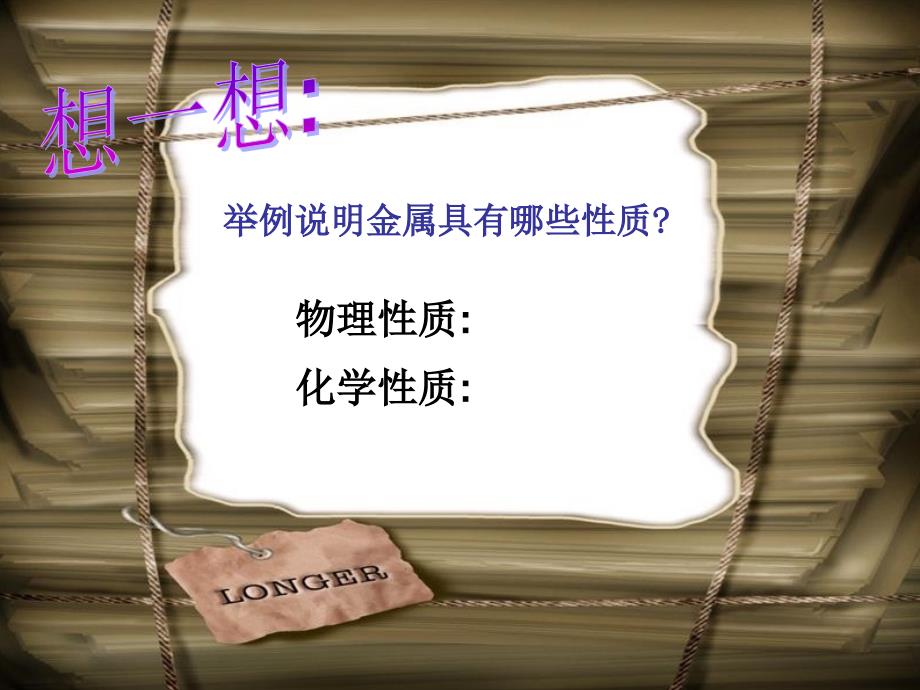 想一想:

举例说明金属具有哪些性质?

物理性质:

化学性质:

LONGER